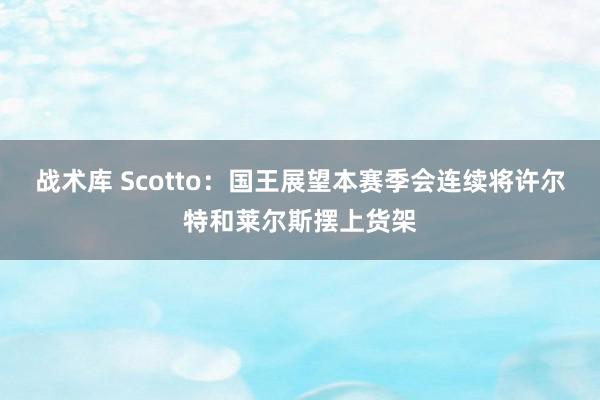 战术库 Scotto：国王展望本赛季会连续将许尔特和莱尔斯摆上货架